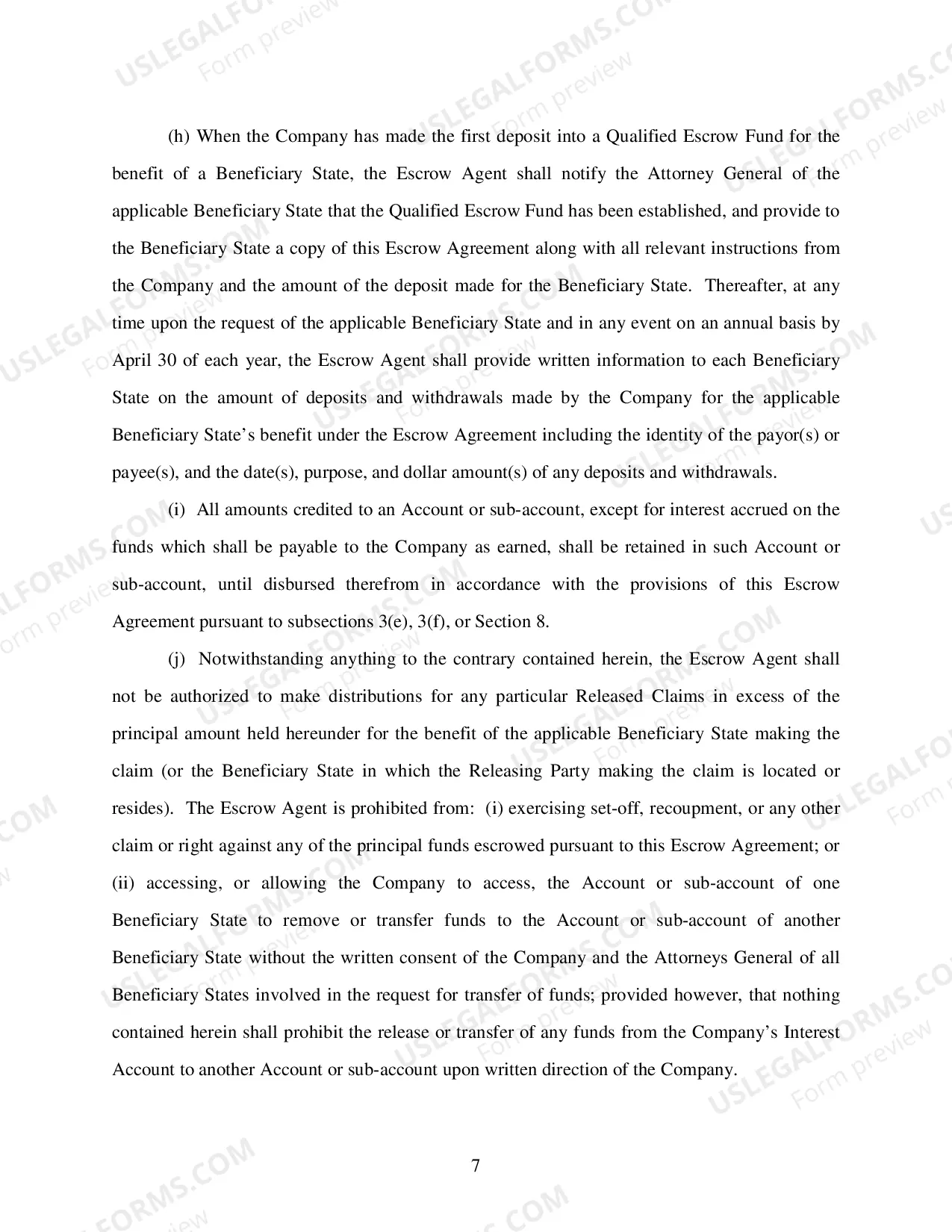 (h) When the Company has made the first deposit into a Qualified Escrow Fund for the benefit of a Beneficiary State, the Escrow Agent shall notify the Attorney General of the applicable Beneficiary State that the Qualified Escrow Fund has been established, and provide to the Beneficiary State a copy of this Escrow Agreement along with all relevant instructions from the Company and the amount of the deposit made for the Beneficiary State. Thereafter, at any time upon the request of the applicable Beneficiary State and in any event on an annual basis by April 30 of each year, the Escrow Agent shall provide written information to each Beneficiary State on the amount of deposits and withdrawals made by the Company for the applicable Beneficiary State's benefit under the Escrow Agreement including the identity of the payor(s) or payee(s), and the date(s), purpose, and dollar amount(s) of any deposits and withdrawals.

(i) All amounts credited to an Account or sub-account, except for interest accrued on the funds which shall be payable to the Company as earned, shall be retained in such Account or sub-account, until disbursed therefrom in accordance with the provisions of this Escrow Agreement pursuant to subsections 3(e), 3(f), or Section 8.

(j) Notwithstanding anything to the contrary contained herein, the Escrow Agent shall not be authorized to make distributions for any particular Released Claims in excess of the principal amount held hereunder for the benefit of the applicable Beneficiary State making the claim (or the Beneficiary State in which the Releasing Party making the claim is located or resides). The Escrow Agent is prohibited from: (i) exercising set-off, recoupment, or any other claim or right against any of the principal funds escrowed pursuant to this Escrow Agreement; or (ii) accessing, or allowing the Company to access, the Account or sub-account of one Beneficiary State to remove or transfer funds to the Account or sub-account of another Beneficiary State without the written consent of the Company and the Attorneys General of all Beneficiary States involved in the request for transfer of funds; provided however, that nothing contained herein shall prohibit the release or transfer of any funds from the Company's Interest Account to another Account or sub-account upon written direction of the Company.

7

USLEGALFORMS.COM
Form preview